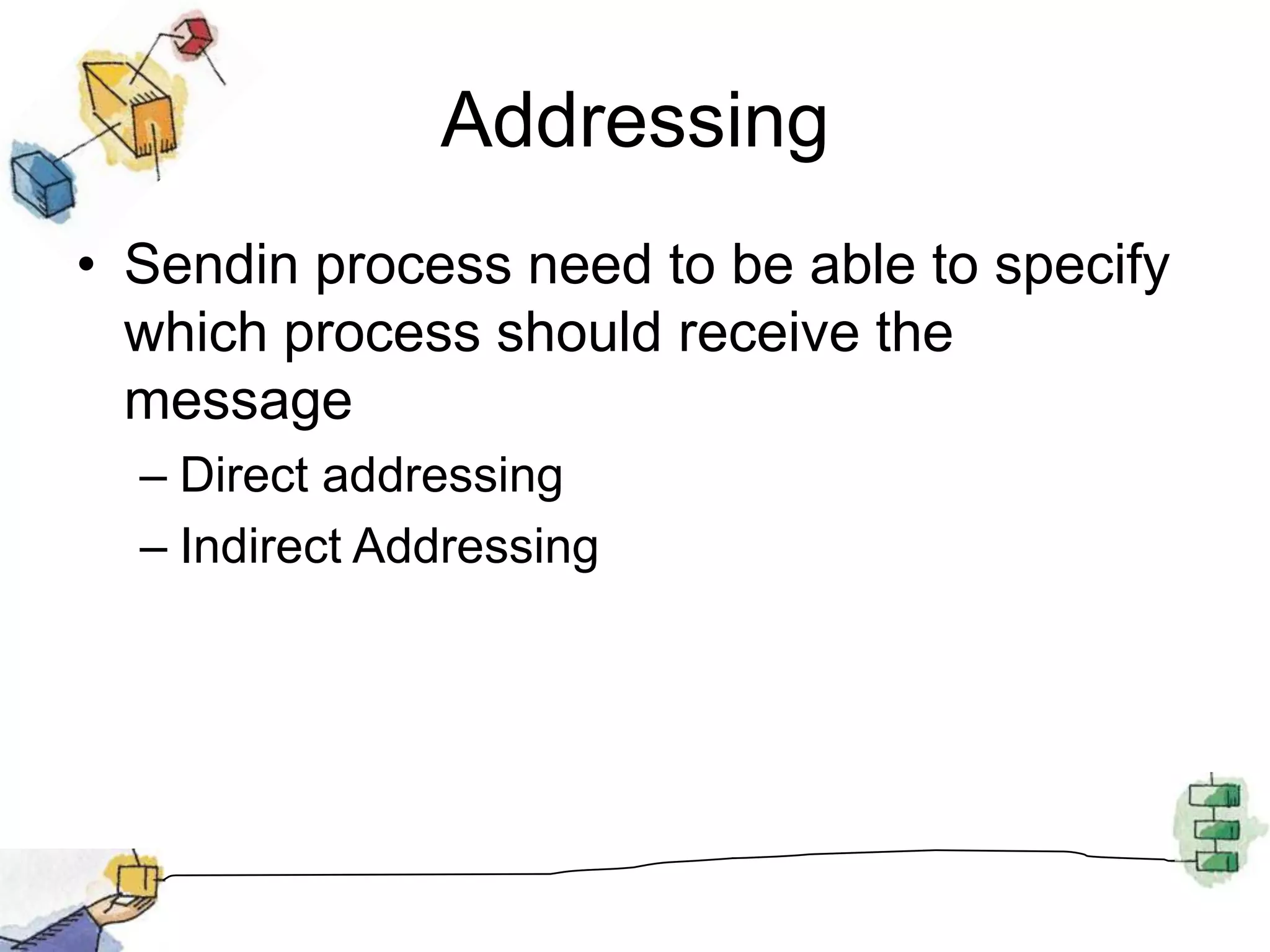 Addressing

• Sendin process need to be able to specify which process should receive the message

– Direct addressing

– Indirect Addressing